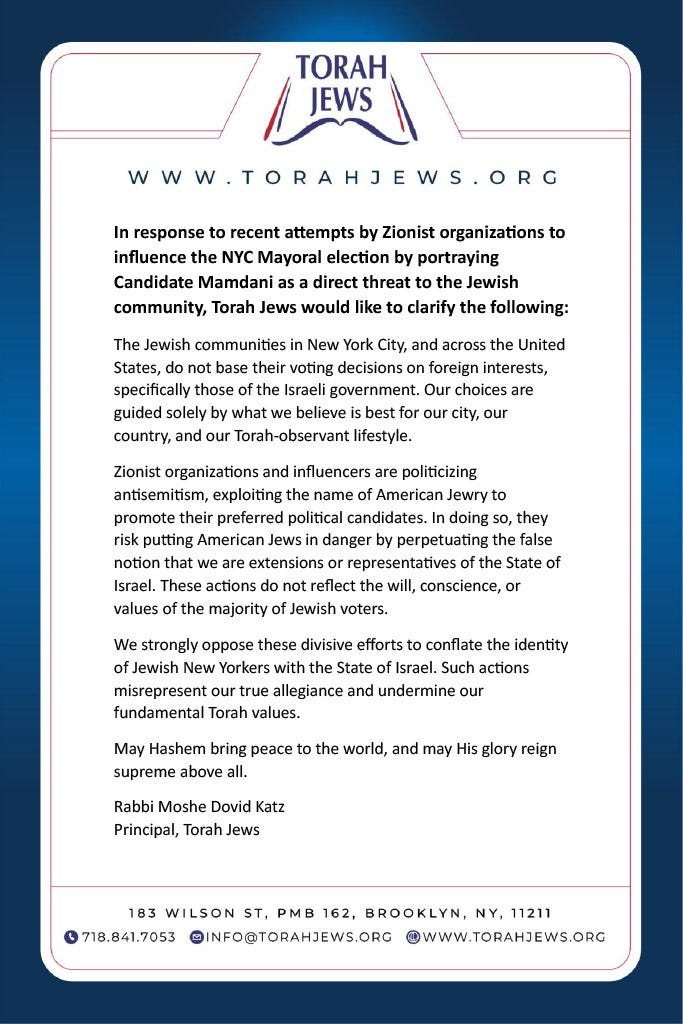 TORAH
JEWS

WWW.TORAHJEWS.ORG

In response to recent attempts by Zionist organizations to influence the NYC Mayoral election by portraying Candidate Mamdani as a direct threat to the Jewish community, Torah Jews would like to clarify the following:

The Jewish communities in New York City, and across the United States, do not base their voting decisions on foreign interests, specifically those of the Israeli government. Our choices are guided solely by what we believe is best for our city, our country, and our Torah-observant lifestyle.

Zionist organizations and influencers are politicizing antisemitism, exploiting the name of American Jewry to promote their preferred political candidates. In doing so, they risk putting American Jews in danger by perpetuating the false notion that we are extensions or representatives of the State of Israel. These actions do not reflect the will, conscience, or values of the majority of Jewish voters.

We strongly oppose these divisive efforts to conflate the identity of Jewish New Yorkers with the State of Israel. Such actions misrepresent our true allegiance and undermine our fundamental Torah values.

May Hashem bring peace to the world, and may His glory reign supreme above all.

Rabbi Moshe Dovid Katz
Principal, Torah Jews

183 WILSON ST, PMB 162, BROOKLYN, NY, 11211
718.841.7053 INFO@TORAHJEWS.ORG WWW.TORAHJEWS.ORG